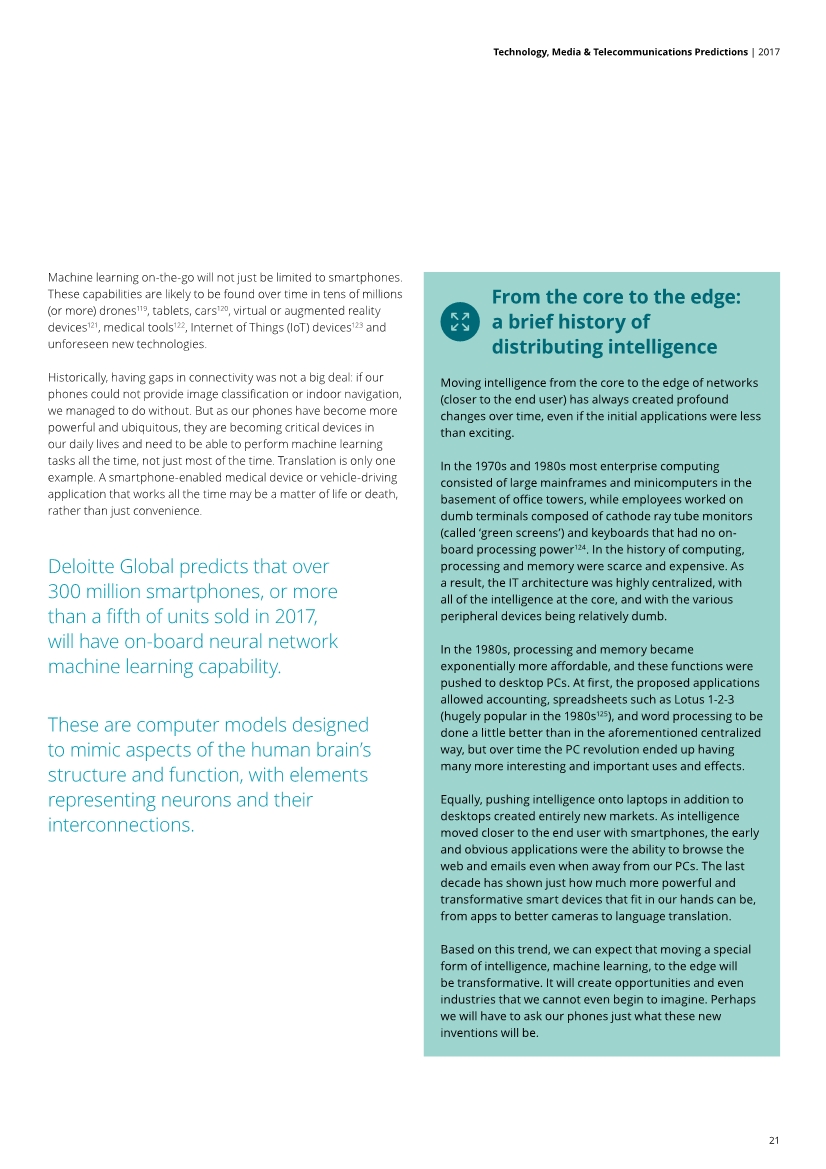 Technology, Media & Telecommunications Predictions | 2017

Machine learning on-the-go will not just be limited to smartphones. These capabilities are likely to be found over time in tens of millions (or more) drones$^{119}$, tablets, cars$^{120}$, virtual or augmented reality devices$^{121}$, medical tools$^{122}$, Internet of Things (IoT) devices$^{123}$ and unforeseen new technologies.

Historically, having gaps in connectivity was not a big deal: if our phones could not provide image classification or indoor navigation, we managed to do without. But as our phones have become more powerful and ubiquitous, they are becoming critical devices in our daily lives and need to be able to perform machine learning tasks all the time, not just most of the time. Translation is only one example. A smartphone-enabled medical device or vehicle-driving application that works all the time may be a matter of life or death, rather than just convenience.

Deloitte Global predicts that over 300 million smartphones, or more than a fifth of units sold in 2017, will have on-board neural network machine learning capability.

These are computer models designed to mimic aspects of the human brain's structure and function, with elements representing neurons and their interconnections.

From the core to the edge: a brief history of distributing intelligence

Moving intelligence from the core to the edge of networks (closer to the end user) has always created profound changes over time, even if the initial applications were less than exciting.

In the 1970s and 1980s most enterprise computing consisted of large mainframes and minicomputers in the basement of office towers, while employees worked on dumb terminals composed of cathode ray tube monitors (called 'green screens') and keyboards that had no on-board processing power$^{124}$. In the history of computing, processing and memory were scarce and expensive. As a result, the IT architecture was highly centralized, with all of the intelligence at the core, and with the various peripheral devices being relatively dumb.

In the 1980s, processing and memory became exponentially more affordable, and these functions were pushed to desktop PCs. At first, the proposed applications allowed accounting, spreadsheets such as Lotus 1-2-3 (hugely popular in the 1980s$^{125}$), and word processing to be done a little better than in the aforementioned centralized way, but over time the PC revolution ended up having many more interesting and important uses and effects.

Equally, pushing intelligence onto laptops in addition to desktops created entirely new markets. As intelligence moved closer to the end user with smartphones, the early and obvious applications were the ability to browse the web and emails even when away from our PCs. The last decade has shown just how much more powerful and transformative smart devices that fit in our hands can be, from apps to better cameras to language translation.

Based on this trend, we can expect that moving a special form of intelligence, machine learning, to the edge will be transformative. It will create opportunities and even industries that we cannot even begin to imagine. Perhaps we will have to ask our phones just what these new inventions will be.

21